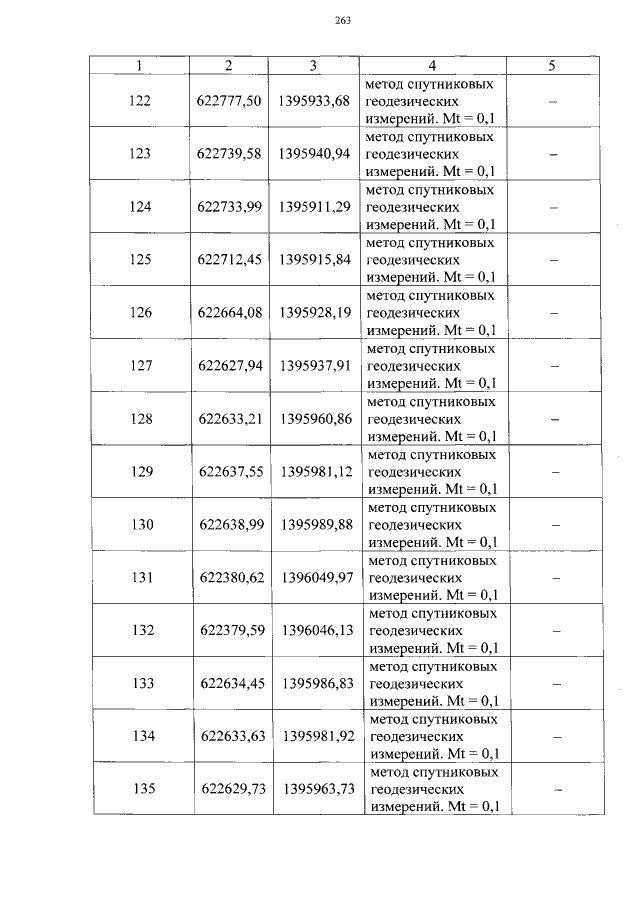 263

| 1 | 2 | 3 | 4 | 5 |
|---|---|---|---|---|
| 122 | 622777,50 | 1395933,68 | метод спутниковых геодезических измерений. Mt = 0,1 | – |
| 123 | 622739,58 | 1395940,94 | метод спутниковых геодезических измерений. Mt = 0,1 | – |
| 124 | 622733,99 | 1395911,29 | метод спутниковых геодезических измерений. Mt = 0,1 | – |
| 125 | 622712,45 | 1395915,84 | метод спутниковых геодезических измерений. Mt = 0,1 | – |
| 126 | 622664,08 | 1395928,19 | метод спутниковых геодезических измерений. Mt = 0,1 | – |
| 127 | 622627,94 | 1395937,91 | метод спутниковых геодезических измерений. Mt = 0,1 | – |
| 128 | 622633,21 | 1395960,86 | метод спутниковых геодезических измерений. Mt = 0,1 | – |
| 129 | 622637,55 | 1395981,12 | метод спутниковых геодезических измерений. Mt = 0,1 | – |
| 130 | 622638,99 | 1395989,88 | метод спутниковых геодезических измерений. Mt = 0,1 | – |
| 131 | 622380,62 | 1396049,97 | метод спутниковых геодезических измерений. Mt = 0,1 | – |
| 132 | 622379,59 | 1396046,13 | метод спутниковых геодезических измерений. Mt = 0,1 | – |
| 133 | 622634,45 | 1395986,83 | метод спутниковых геодезических измерений. Mt = 0,1 | – |
| 134 | 622633,63 | 1395981,92 | метод спутниковых геодезических измерений. Mt = 0,1 | – |
| 135 | 622629,73 | 1395963,73 | метод спутниковых геодезических измерений. Mt = 0,1 | – |